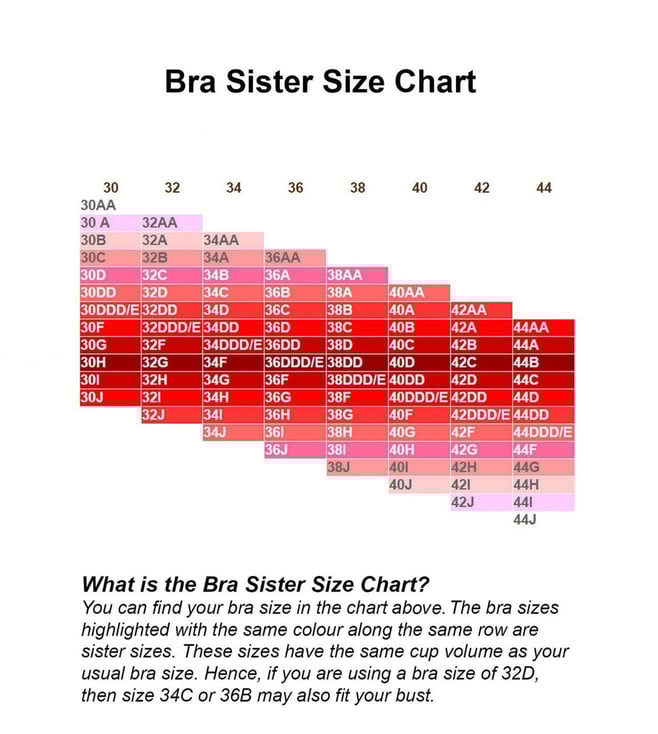 Bra Sister Size Chart

| 30 | 32 | 34 | 36 | 38 | 40 | 42 | 44 |
|---|---|---|---|---|---|---|---|
| 30AA | | | | | | | |
| 30 A | 32AA | | | | | | |
| 30B | 32A | 34AA | | | | | |
| 30C | 32B | 34A | 36AA | | | | |
| 30D | 32C | 34B | 36A | 38AA | | | |
| 30DD | 32D | 34C | 36B | 38A | 40AA | | |
| 30DDD/E | 32DD | 34D | 36C | 38B | 40A | 42AA | |
| 30F | 32DDD/E | 34DD | 36D | 38C | 40B | 42A | 44AA |
| 30G | 32F | 34DDD/E | 36DD | 38D | 40C | 42B | 44A |
| 30H | 32G | 34F | 36DDD/E | 38DD | 40D | 42C | 44B |
| 30I | 32H | 34G | 36F | 38DDD/E | 40DD | 42D | 44C |
| 30J | 32I | 34H | 36G | 38F | 40DDD/E | 42DD | 44D |
| | 32J | 34I | 36H | 38G | 40F | 42DDD/E | 44DD |
| | | 34J | 36I | 38H | 40G | 42F | 44DDD/E |
| | | | 36J | 38I | 40H | 42G | 44F |
| | | | | 38J | 40I | 42H | 44G |
| | | | | | 40J | 42I | 44H |
| | | | | | | 42J | 44I |
| | | | | | | | 44J |

What is the Bra Sister Size Chart?
You can find your bra size in the chart above. The bra sizes highlighted with the same colour along the same row are sister sizes. These sizes have the same cup volume as your usual bra size. Hence, if you are using a bra size of 32D, then size 34C or 36B may also fit your bust.